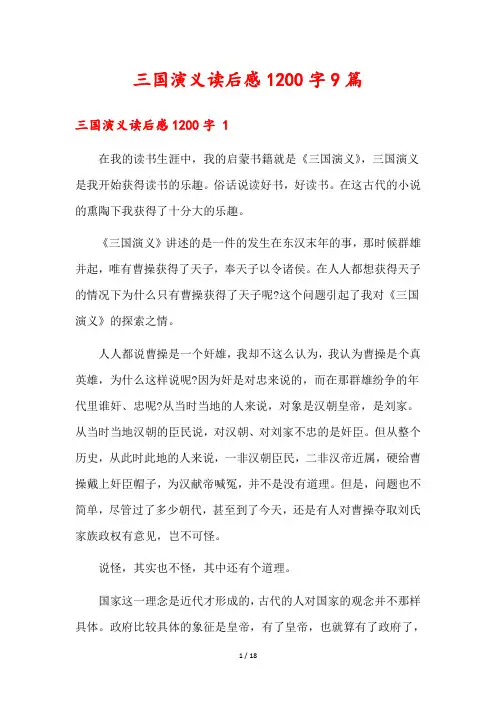 三国演义读后感1200字9篇

三国演义读后感1200字 1

在我的读书生涯中，我的启蒙书籍就是《三国演义》，三国演义是我开始获得读书的乐趣。俗话说读好书，好读书。在这古代的小说的熏陶下我获得了十分大的乐趣。

《三国演义》讲述的是一件的发生在东汉末年的事，那时候群雄并起，唯有曹操获得了天子，奉天子以令诸侯。在人人都想获得天子的情况下为什么只有曹操获得了天子呢?这个问题引起了我对《三国演义》的探索之情。

人人都说曹操是一个奸雄，我却不这么认为，我认为曹操是个真英雄，为什么这样说呢?因为奸是对忠来说的，而在那群雄纷争的年代里谁奸、忠呢?从当时当地的人来说，对象是汉朝皇帝，是刘家。从当时当地汉朝的臣民说，对汉朝、对刘家不忠的是奸臣。但从整个历史，从此时此地的人来说，一非汉朝臣民，二非汉帝近属，硬给曹操戴上奸臣帽子，为汉献帝喊冤，并不是没有道理。但是，问题也不简单，尽管过了多少朝代，甚至到了今天，还是有人对曹操夺取刘氏家族政权有意见，岂不可怪。

说怪，其实也不怪，其中还有个道理。

国家这一理念是近代才形成的，古代的人对国家的观念并不那样具体。政府比较具体的象征是皇帝，有了皇帝，也就算有了政府了，

1 / 18